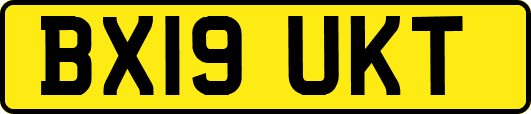 BX19 UKT